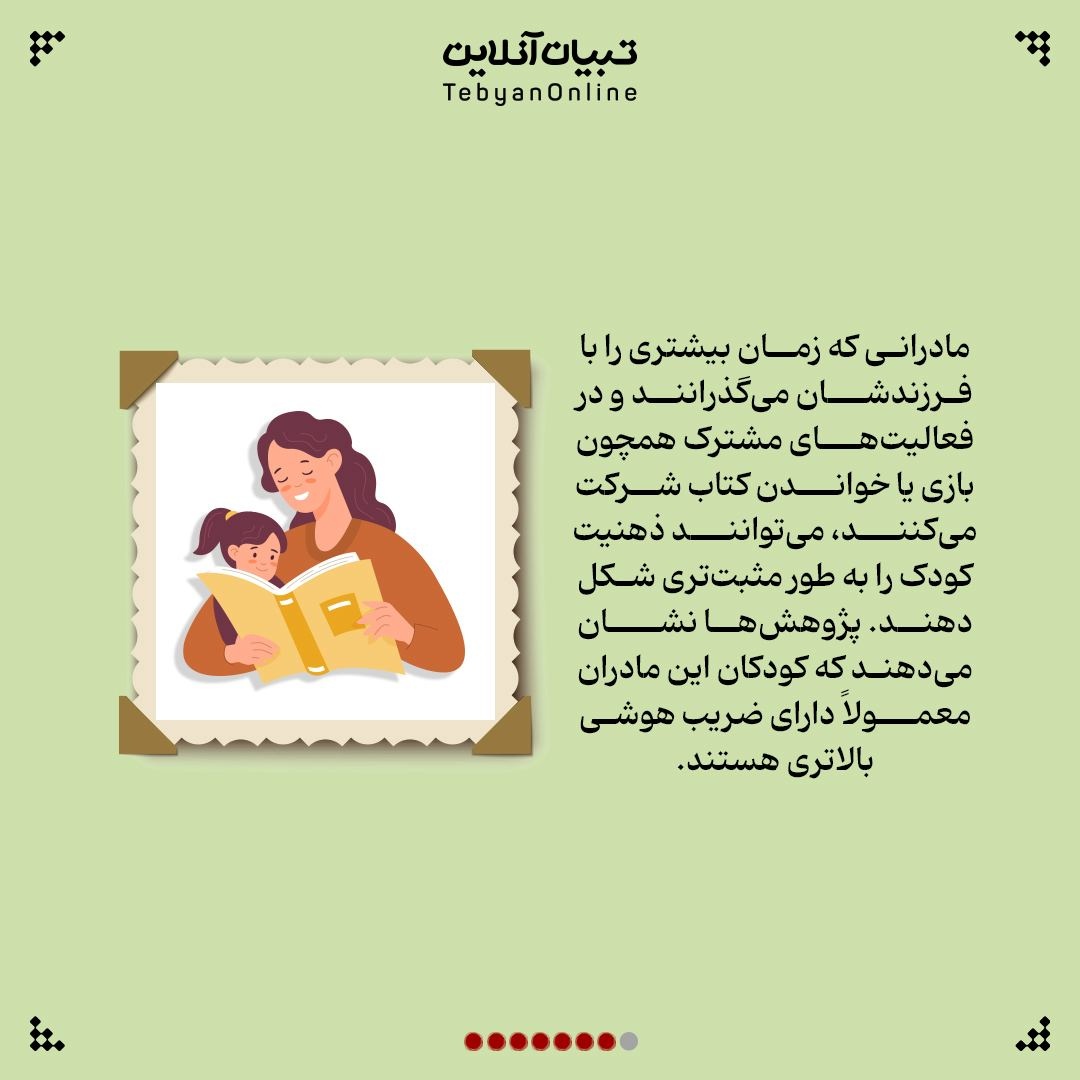 تبیان آنلاین
TebyanOnline

مادرانی که زمان بیشتری را با فرزندشان می‌گذرانند و در فعالیت‌های مشترک همچون بازی یا خواندن کتاب شرکت می‌کنند، می‌توانند ذهنیت کودک را به طور مثبت‌تری شکل دهند. پژوهش‌ها نشان می‌دهند که کودکان این مادران معمولاً دارای ضریب هوشی بالاتری هستند.